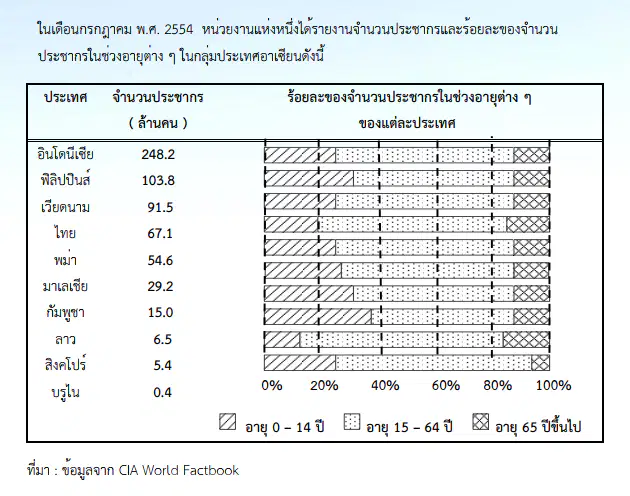 ในเดือนกรกฎาคม พ.ศ. 2554 หน่วยงานแห่งหนึ่งได้รายงานจำนวนประชากรและร้อยละของจำนวนประชากรในช่วงอายุต่าง ๆ ในกลุ่มประเทศอาเซียนดังนี้

| ประเทศ | จำนวนประชากร ( ล้านคน ) | ร้อยละของจำนวนประชากรในช่วงอายุต่าง ๆ ของแต่ละประเทศ |
|---|---|---|
| อินโดนีเซีย | 248.2 | |
| ฟิลิปปินส์ | 103.8 | |
| เวียดนาม | 91.5 | |
| ไทย | 67.1 | |
| พม่า | 54.6 | |
| มาเลเซีย | 29.2 | |
| กัมพูชา | 15.0 | |
| ลาว | 6.5 | |
| สิงคโปร์ | 5.4 | |
| บรูไน | 0.4 | |

0% 20% 40% 60% 80% 100%

อายุ 0 – 14 ปี อายุ 15 – 64 ปี อายุ 65 ปีขึ้นไป

ที่มา : ข้อมูลจาก CIA World Factbook